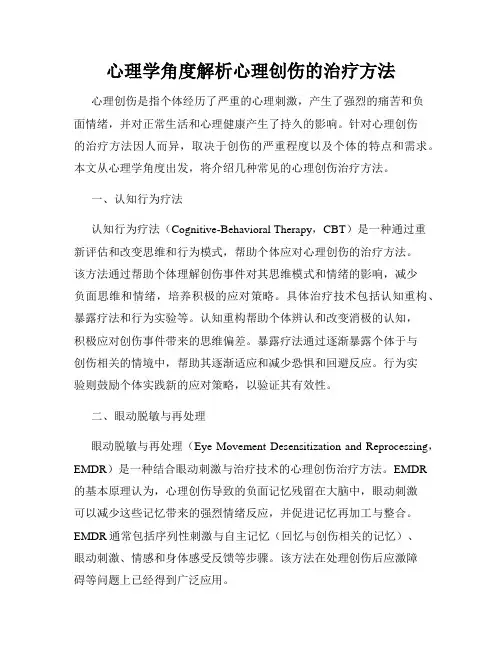 心理学角度解析心理创伤的治疗方法

心理创伤是指个体经历了严重的心理刺激，产生了强烈的痛苦和负面情绪，并对正常生活和心理健康产生了持久的影响。针对心理创伤的治疗方法因人而异，取决于创伤的严重程度以及个体的特点和需求。本文从心理学角度出发，将介绍几种常见的心理创伤治疗方法。

一、认知行为疗法

认知行为疗法（Cognitive-Behavioral Therapy，CBT）是一种通过重新评估和改变思维和行为模式，帮助个体应对心理创伤的治疗方法。该方法通过帮助个体理解创伤事件对其思维模式和情绪的影响，减少负面思维和情绪，培养积极的应对策略。具体治疗技术包括认知重构、暴露疗法和行为实验等。认知重构帮助个体辨认和改变消极的认知，积极应对创伤事件带来的思维偏差。暴露疗法通过逐渐暴露个体于与创伤相关的情境中，帮助其逐渐适应和减少恐惧和回避反应。行为实验则鼓励个体实践新的应对策略，以验证其有效性。

二、眼动脱敏与再处理

眼动脱敏与再处理（Eye Movement Desensitization and Reprocessing，EMDR）是一种结合眼动刺激与治疗技术的心理创伤治疗方法。EMDR的基本原理认为，心理创伤导致的负面记忆残留在大脑中，眼动刺激可以减少这些记忆带来的强烈情绪反应，并促进记忆再加工与整合。EMDR通常包括序列性刺激与自主记忆（回忆与创伤相关的记忆）、眼动刺激、情感和身体感受反馈等步骤。该方法在处理创伤后应激障碍等问题上已经得到广泛应用。